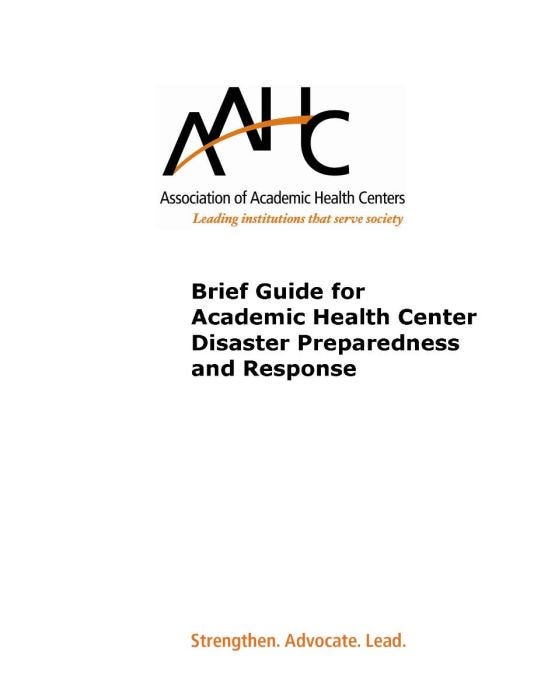 AAHC

Association of Academic Health Centers
Leading institutions that serve society

Brief Guide for Academic Health Center Disaster Preparedness and Response

Strengthen. Advocate. Lead.